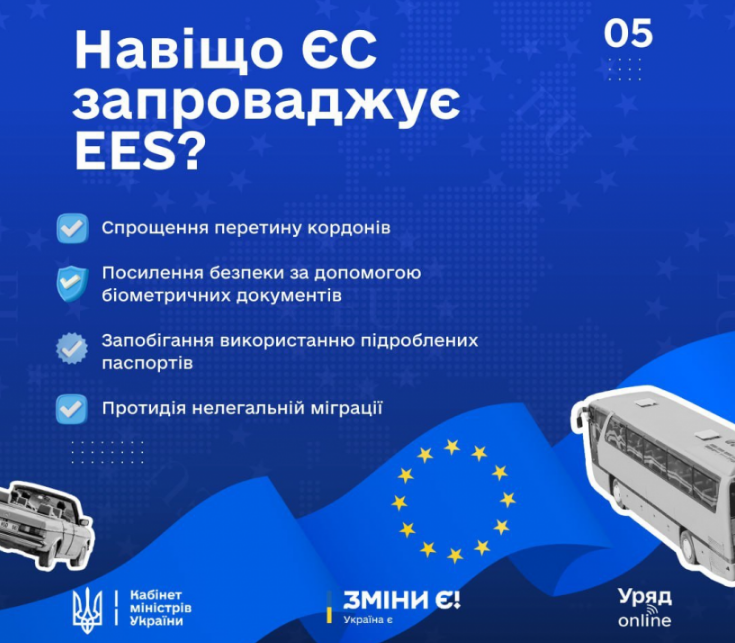 Навіщо ЄС запроваджує EES?

05

Спрощення перетину кордонів

Посилення безпеки за допомогою біометричних документів

Запобігання використанню підроблених паспортів

Протидія нелегальній міграції

Кабінет міністрів України

ЗМІНИ Є!
Україна є

Уряд online